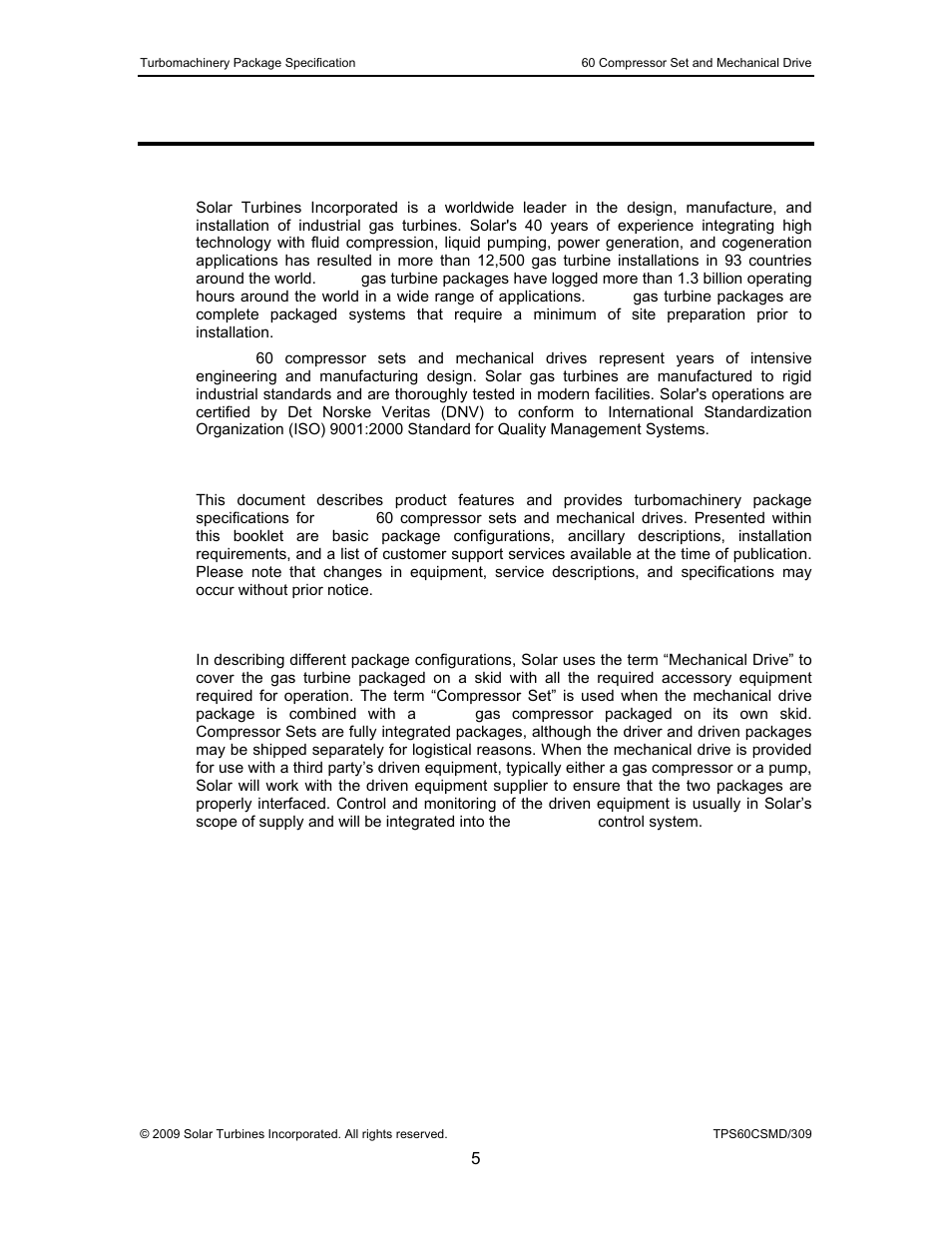 Turbomachinery Package Specification

60 Compressor Set and Mechanical Drive

Solar Turbines Incorporated is a worldwide leader in the design, manufacture, and installation of industrial gas turbines. Solar's 40 years of experience integrating high technology with fluid compression, liquid pumping, power generation, and cogeneration applications has resulted in more than 12,500 gas turbine installations in 93 countries around the world. gas turbine packages have logged more than 1.3 billion operating hours around the world in a wide range of applications. gas turbine packages are complete packaged systems that require a minimum of site preparation prior to installation.

60 compressor sets and mechanical drives represent years of intensive engineering and manufacturing design. Solar gas turbines are manufactured to rigid industrial standards and are thoroughly tested in modern facilities. Solar's operations are certified by Det Norske Veritas (DNV) to conform to International Standardization Organization (ISO) 9001:2000 Standard for Quality Management Systems.

This document describes product features and provides turbomachinery package specifications for 60 compressor sets and mechanical drives. Presented within this booklet are basic package configurations, ancillary descriptions, installation requirements, and a list of customer support services available at the time of publication. Please note that changes in equipment, service descriptions, and specifications may occur without prior notice.

In describing different package configurations, Solar uses the term “Mechanical Drive” to cover the gas turbine packaged on a skid with all the required accessory equipment required for operation. The term “Compressor Set” is used when the mechanical drive package is combined with a gas compressor packaged on its own skid. Compressor Sets are fully integrated packages, although the driver and driven packages may be shipped separately for logistical reasons. When the mechanical drive is provided for use with a third party’s driven equipment, typically either a gas compressor or a pump, Solar will work with the driven equipment supplier to ensure that the two packages are properly interfaced. Control and monitoring of the driven equipment is usually in Solar’s scope of supply and will be integrated into the control system.

© 2009 Solar Turbines Incorporated. All rights reserved.

TPS60CSMD/309

5